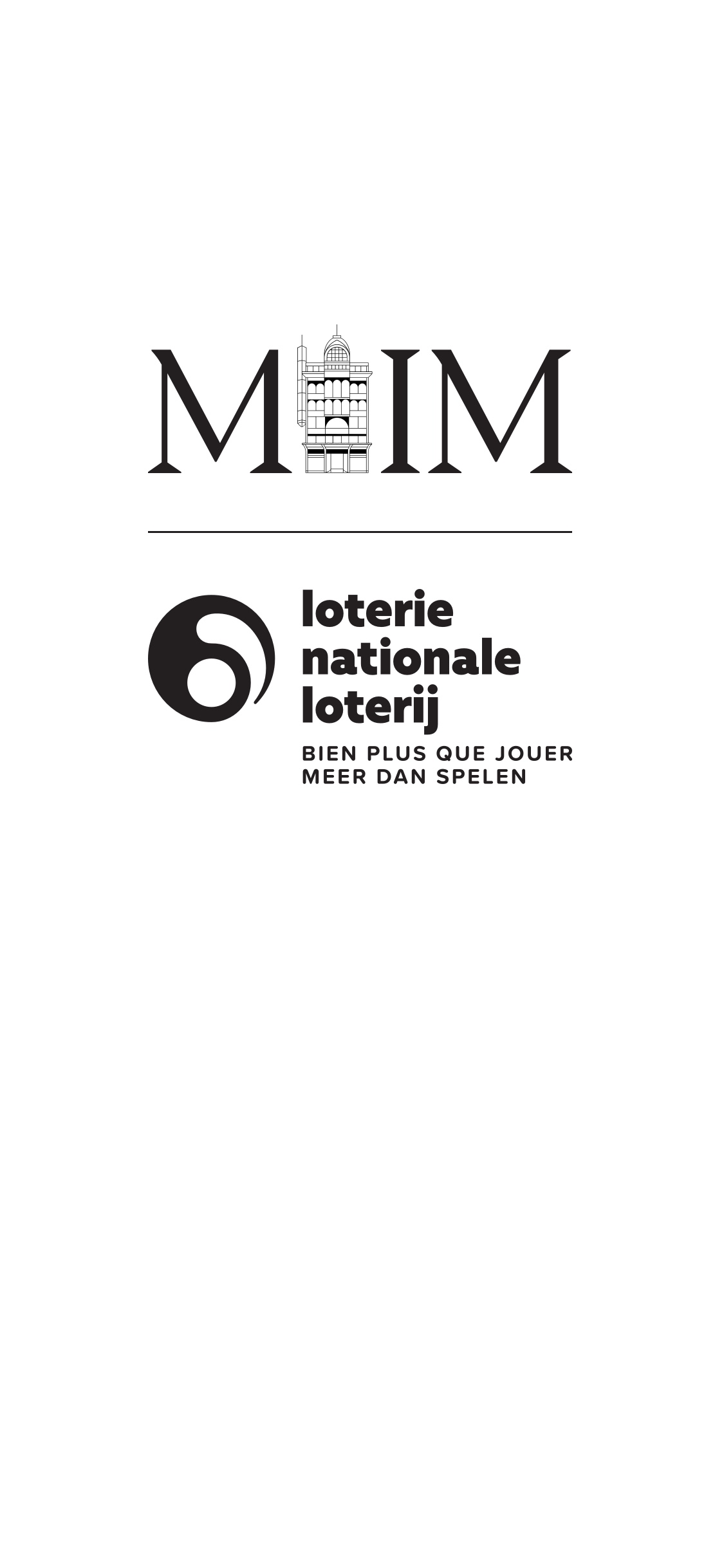 MIM

loterie
nationale
loterij
BIEN PLUS QUE JOUER
MEER DAN SPELEN